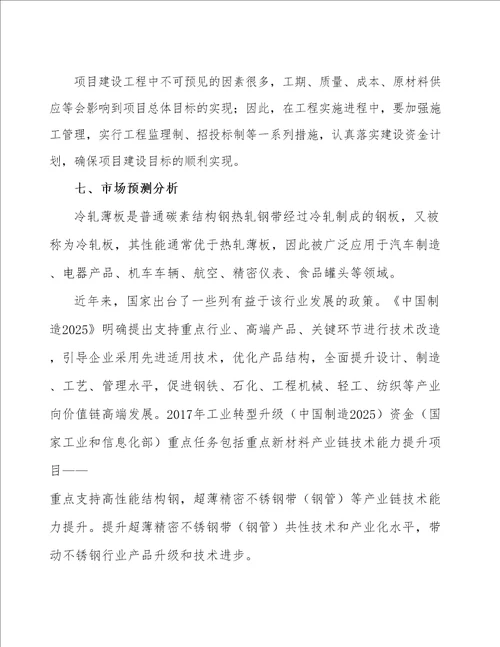 项目建设工程中不可预见的因素很多，工期、质量、成本、原材料供应等会影响到项目总体目标的实现；因此，在工程实施进程中，要加强施工管理，实行工程监理制、招投标制等一系列措施，认真落实建设资金计划，确保项目建设目标的顺利实现。

七、市场预测分析

冷轧薄板是普通碳素结构钢热轧钢带经过冷轧制成的钢板，又被称为冷轧板，其性能通常优于热轧薄板，因此被广泛应用于汽车制造、电器产品、机车车辆、航空、精密仪表、食品罐头等领域。

近年来，国家出台了一些列有益于该行业发展的政策。《中国制造2025》明确提出支持重点行业、高端产品、关键环节进行技术改造，引导企业采用先进适用技术，优化产品结构，全面提升设计、制造、工艺、管理水平，促进钢铁、石化、工程机械、轻工、纺织等产业向价值链高端发展。2017年工业转型升级（中国制造2025）资金（国家工业和信息化部）重点任务包括重点新材料产业链技术能力提升项目——

重点支持高性能结构钢，超薄精密不锈钢带（钢管）等产业链技术能力提升。提升超薄精密不锈钢带（钢管）共性技术和产业化水平，带动不锈钢行业产品升级和技术进步。